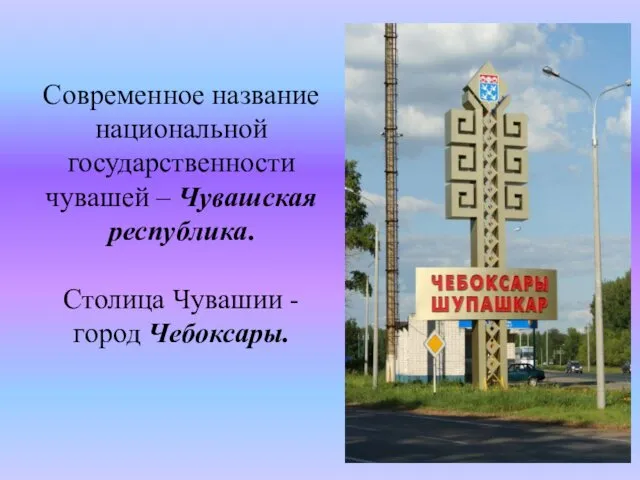 Современное название национальной государственности чувашей – Чувашская республика.

Столица Чувашии - город Чебоксары.

ЧЕБОКСАРЫ
ШУПАШКАР